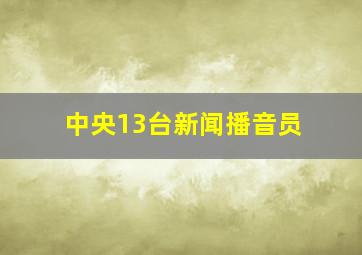 中央13台新闻播音员